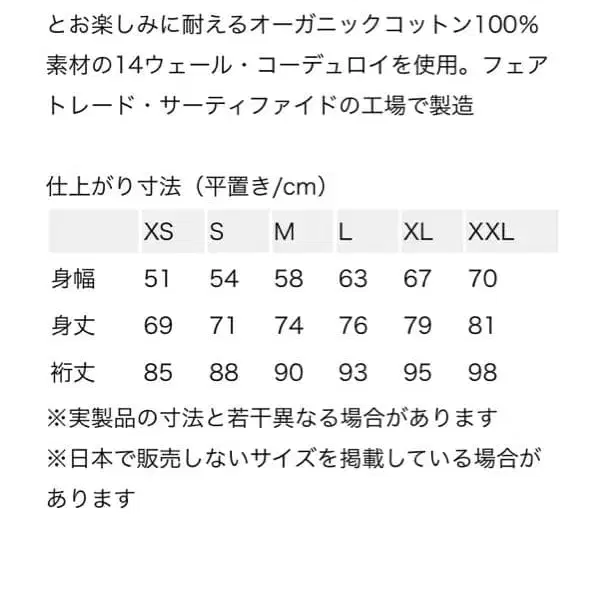 とお楽しみに耐えるオーガニックコットン100%素材の14ウェール・コーデュロイを使用。フェアトレード・サーティファイドの工場で製造

仕上がり寸法（平置き/cm）

|  | XS | S | M | L | XL | XXL |
|---|---|---|---|---|---|---|
| 身幅 | 51 | 54 | 58 | 63 | 67 | 70 |
| 身丈 | 69 | 71 | 74 | 76 | 79 | 81 |
| 裄丈 | 85 | 88 | 90 | 93 | 95 | 98 |

※実製品の寸法と若干異なる場合があります
※日本で販売しないサイズを掲載している場合があります